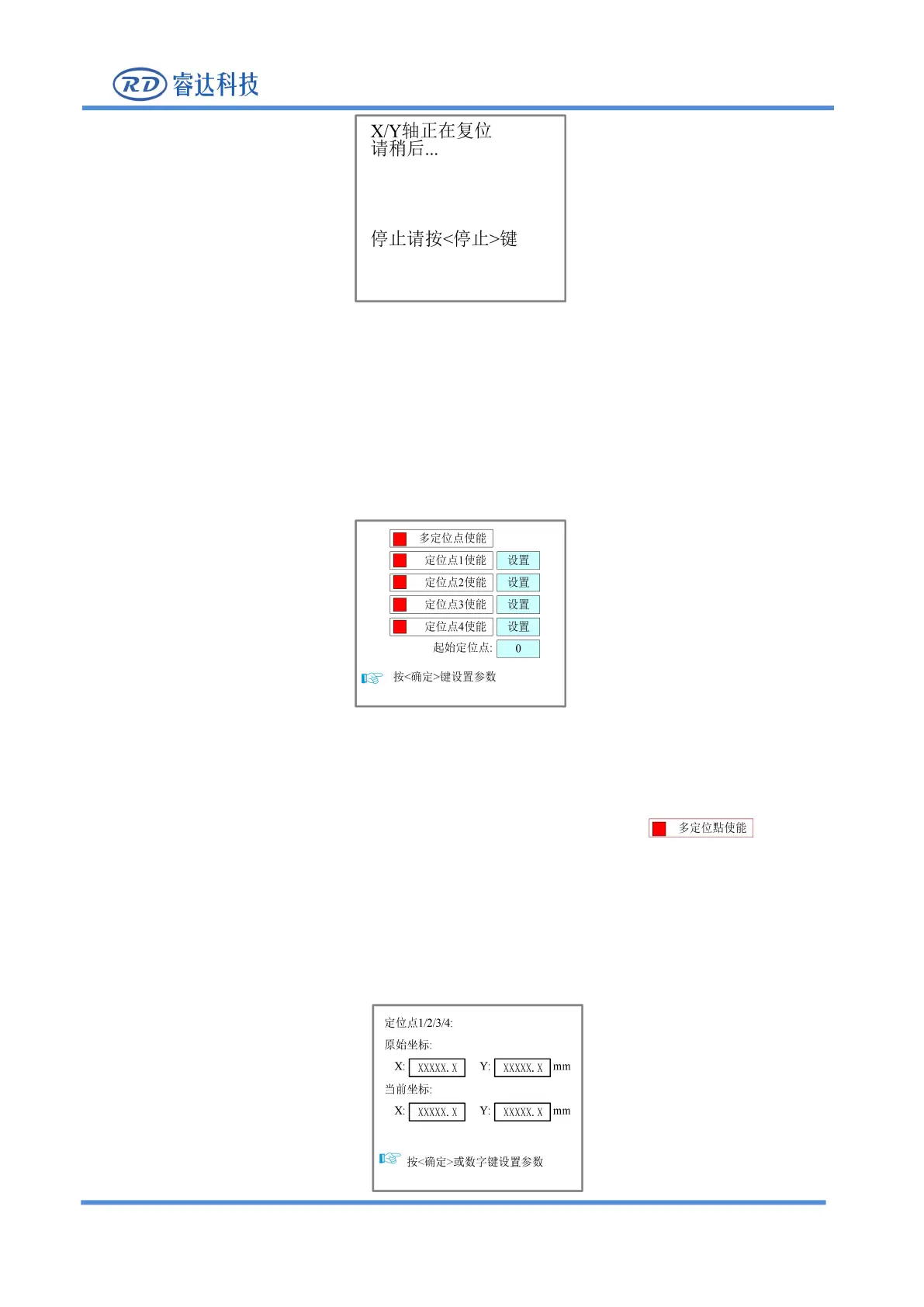 RD 睿达科技

X/Y轴正在复位
请稍后...

停止请按<停止>键

多定位点使能
定位点1使能 设置
定位点2使能 设置
定位点3使能 设置
定位点4使能 设置
起始定位点: 0

按<确定>键设置参数

多定位點使能

定位点1/2/3/4:
原始坐标:
X: XXXXX.X Y: XXXXX.X mm
当前坐标:
X: XXXXX.X Y: XXXXX.X mm

按<确定>或数字键设置参数